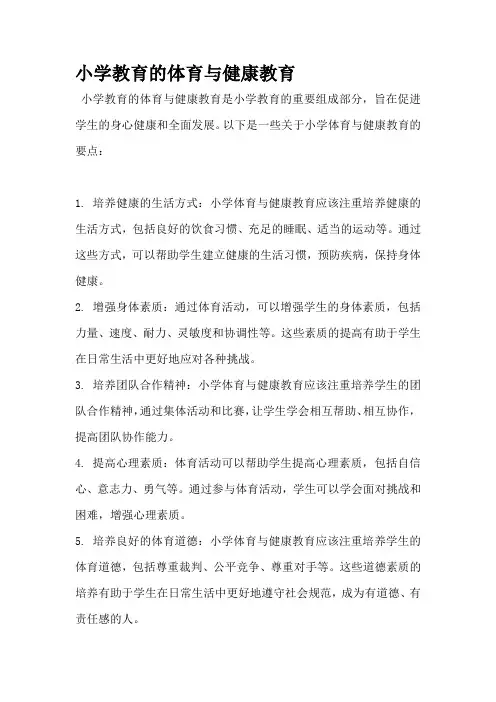 小学教育的体育与健康教育

小学教育的体育与健康教育是小学教育的重要组成部分，旨在促进学生的身心健康和全面发展。以下是一些关于小学体育与健康教育的要点：

1. 培养健康的生活方式：小学体育与健康教育应该注重培养健康的生活方式，包括良好的饮食习惯、充足的睡眠、适当的运动等。通过这些方式，可以帮助学生建立健康的生活习惯，预防疾病，保持身体健康。

2. 增强身体素质：通过体育活动，可以增强学生的身体素质，包括力量、速度、耐力、灵敏度和协调性等。这些素质的提高有助于学生在日常生活中更好地应对各种挑战。

3. 培养团队合作精神：小学体育与健康教育应该注重培养学生的团队合作精神，通过集体活动和比赛，让学生学会相互帮助、相互协作，提高团队协作能力。

4. 提高心理素质：体育活动可以帮助学生提高心理素质，包括自信心、意志力、勇气等。通过参与体育活动，学生可以学会面对挑战和困难，增强心理素质。

5. 培养良好的体育道德：小学体育与健康教育应该注重培养学生的体育道德，包括尊重裁判、公平竞争、尊重对手等。这些道德素质的培养有助于学生在日常生活中更好地遵守社会规范，成为有道德、有责任感的人。